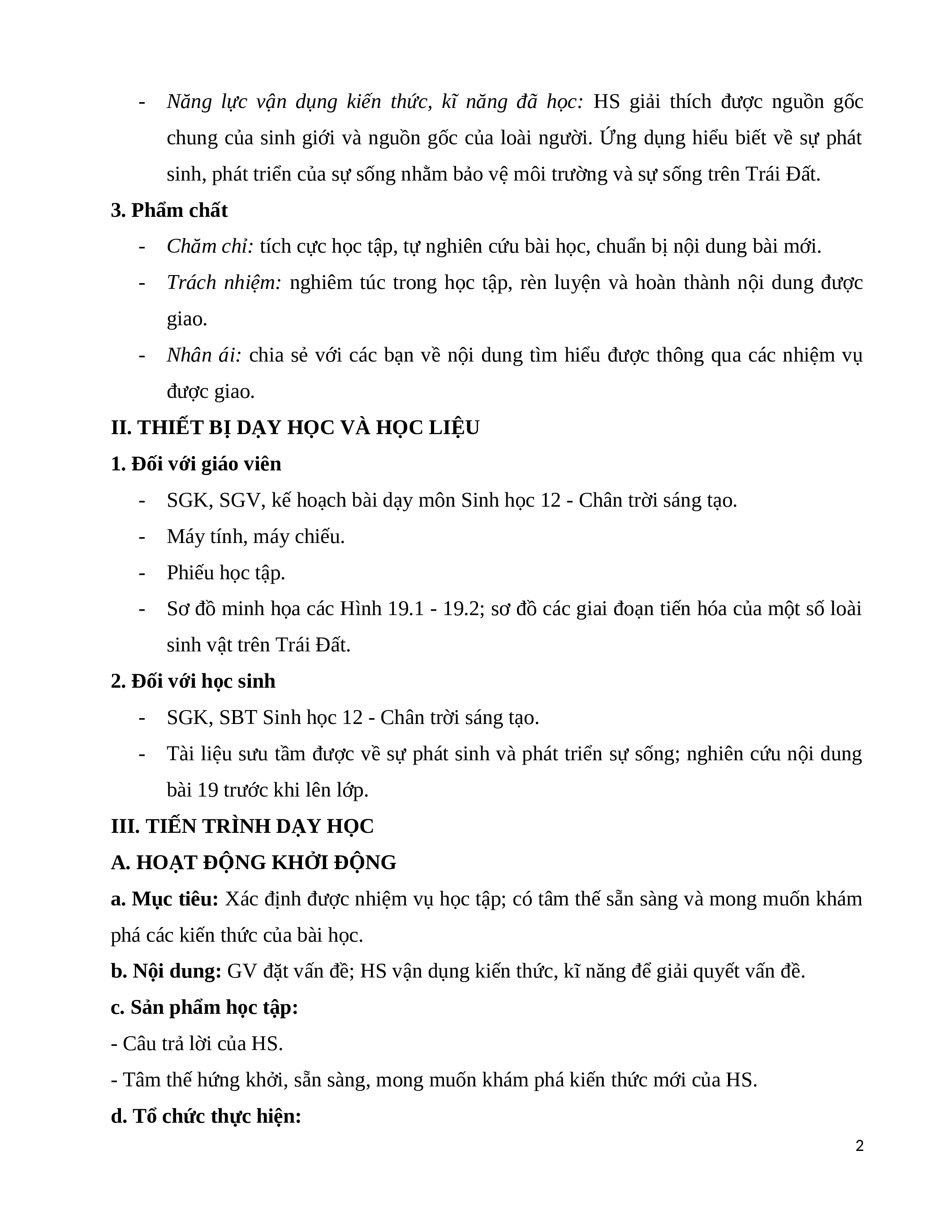 - Năng lực vận dụng kiến thức, kĩ năng đã học: HS giải thích được nguồn gốc chung của sinh giới và nguồn gốc của loài người. Ứng dụng hiểu biết về sự phát sinh, phát triển của sự sống nhằm bảo vệ môi trường và sự sống trên Trái Đất.

3. Phẩm chất

- Chăm chỉ: tích cực học tập, tự nghiên cứu bài học, chuẩn bị nội dung bài mới.

- Trách nhiệm: nghiêm túc trong học tập, rèn luyện và hoàn thành nội dung được giao.

- Nhân ái: chia sẻ với các bạn về nội dung tìm hiểu được thông qua các nhiệm vụ được giao.

II. THIẾT BỊ DẠY HỌC VÀ HỌC LIỆU

1. Đối với giáo viên

- SGK, SGV, kế hoạch bài dạy môn Sinh học 12 - Chân trời sáng tạo.

- Máy tính, máy chiếu.

- Phiếu học tập.

- Sơ đồ minh họa các Hình 19.1 - 19.2; sơ đồ các giai đoạn tiến hóa của một số loài sinh vật trên Trái Đất.

2. Đối với học sinh

- SGK, SBT Sinh học 12 - Chân trời sáng tạo.

- Tài liệu sưu tầm được về sự phát sinh và phát triển sự sống; nghiên cứu nội dung bài 19 trước khi lên lớp.

III. TIẾN TRÌNH DẠY HỌC

A. HOẠT ĐỘNG KHỞI ĐỘNG

a. Mục tiêu: Xác định được nhiệm vụ học tập; có tâm thế sẵn sàng và mong muốn khám phá các kiến thức của bài học.

b. Nội dung: GV đặt vấn đề; HS vận dụng kiến thức, kĩ năng để giải quyết vấn đề.

c. Sản phẩm học tập:

- Câu trả lời của HS.

- Tâm thế hứng khởi, sẵn sàng, mong muốn khám phá kiến thức mới của HS.

d. Tổ chức thực hiện:

2